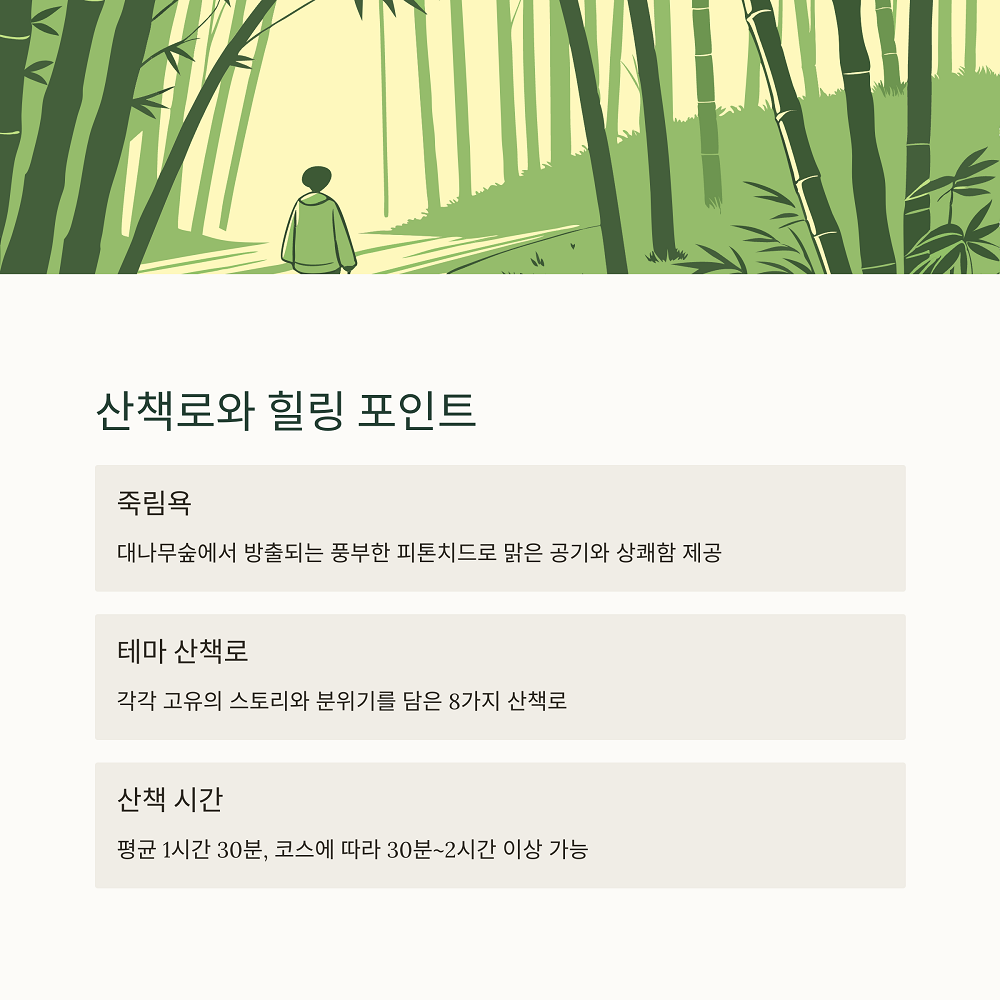 산책로와 힐링 포인트

죽림욕

대나무숲에서 방출되는 풍부한 피톤치드로 맑은 공기와 상쾌함 제공

테마 산책로

각각 고유의 스토리와 분위기를 담은 8가지 산책로

산책 시간

평균 1시간 30분, 코스에 따라 30분~2시간 이상 가능